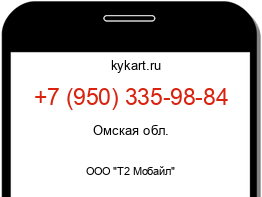 kykart.ru

+7 (950) 335-98-84

Омская обл.

ООО "Т2 Мобайл"